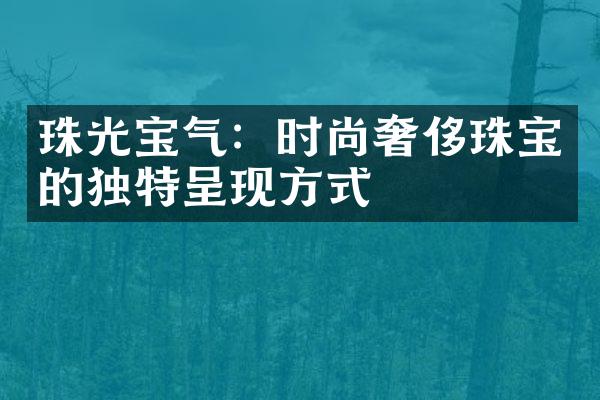 珠光宝气：时尚奢侈珠宝的独特呈现方式